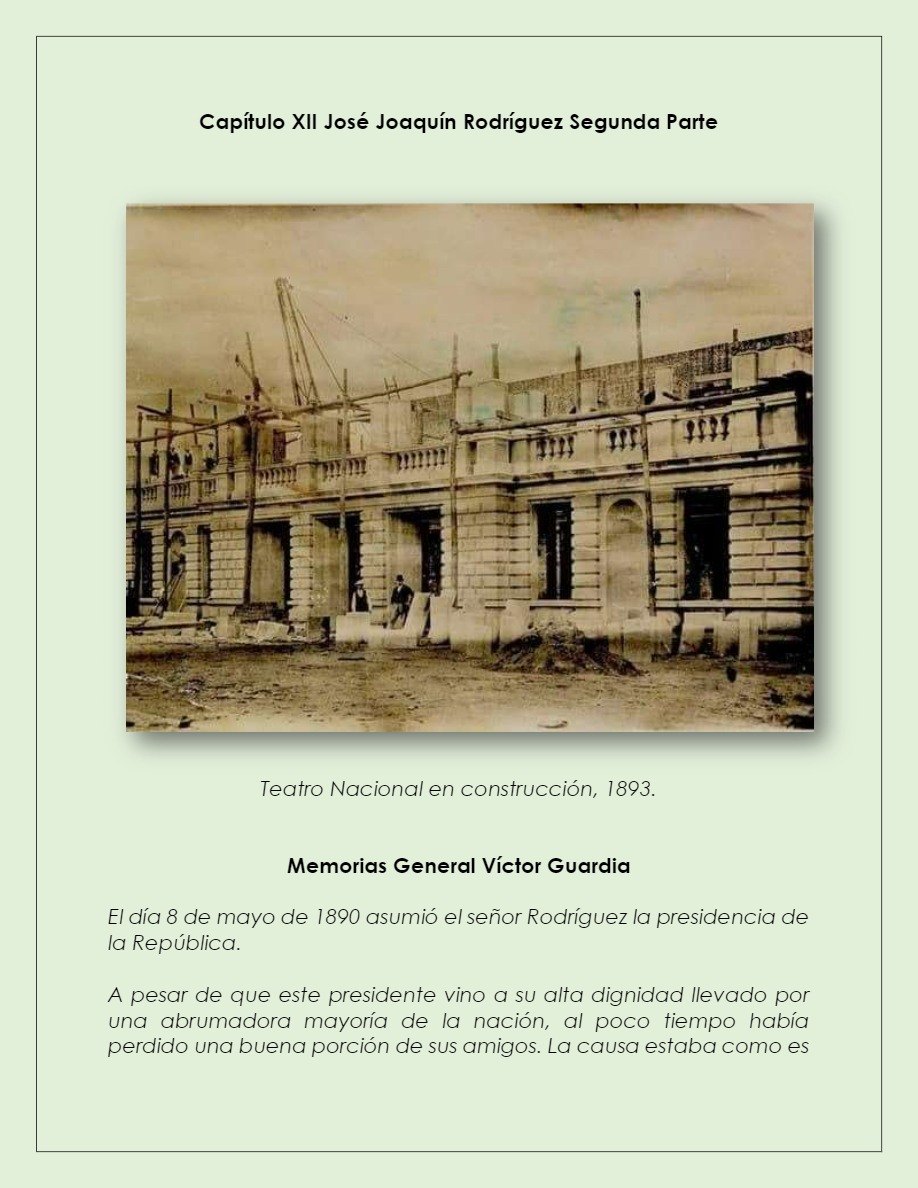 Capítulo XII José Joaquín Rodríguez Segunda Parte

Teatro Nacional en construcción, 1893.

Memorias General Víctor Guardia

El día 8 de mayo de 1890 asumió el señor Rodríguez la presidencia de la República.

A pesar de que este presidente vino a su alta dignidad llevado por una abrumadora mayoría de la nación, al poco tiempo había perdido una buena porción de sus amigos. La causa estaba como es